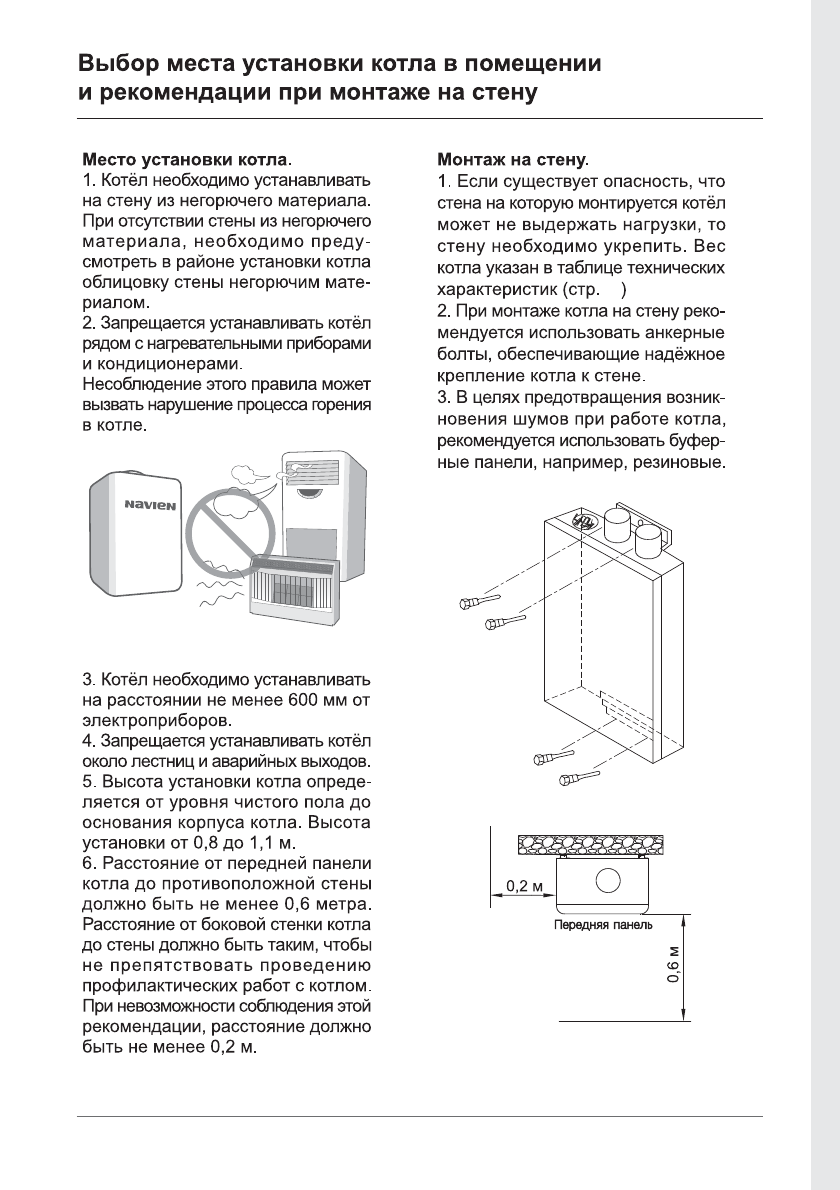 Выбор места установки котла в помещении и рекомендации при монтаже на стену

Место установки котла.
1. Котёл необходимо устанавливать на стену из негорючего материала. При отсутствии стены из негорючего материала, необходимо предусмотреть в районе установки котла облицовку стены негорючим материалом.
2. Запрещается устанавливать котёл рядом с нагревательными приборами и кондиционерами.
Несоблюдение этого правила может вызвать нарушение процесса горения в котле.

NAVIEN

3. Котёл необходимо устанавливать на расстоянии не менее 600 мм от электроприборов.
4. Запрещается устанавливать котёл около лестниц и аварийных выходов.
5. Высота установки котла определяется от уровня чистого пола до основания корпуса котла. Высота установки от 0,8 до 1,1 м.
6. Расстояние от передней панели котла до противоположной стены должно быть не менее 0,6 метра. Расстояние от боковой стенки котла до стены должно быть таким, чтобы не препятствовать проведению профилактических работ с котлом. При невозможности соблюдения этой рекомендации, расстояние должно быть не менее 0,2 м.

Монтаж на стену.
1. Если существует опасность, что стена на которую монтируется котёл может не выдержать нагрузки, то стену необходимо укрепить. Вес котла указан в таблице технических характеристик (стр. )
2. При монтаже котла на стену рекомендуется использовать анкерные болты, обеспечивающие надёжное крепление котла к стене.
3. В целях предотвращения возникновения шумов при работе котла, рекомендуется использовать буферные панели, например, резиновые.

0,2 м
Передняя панель
0,6 м